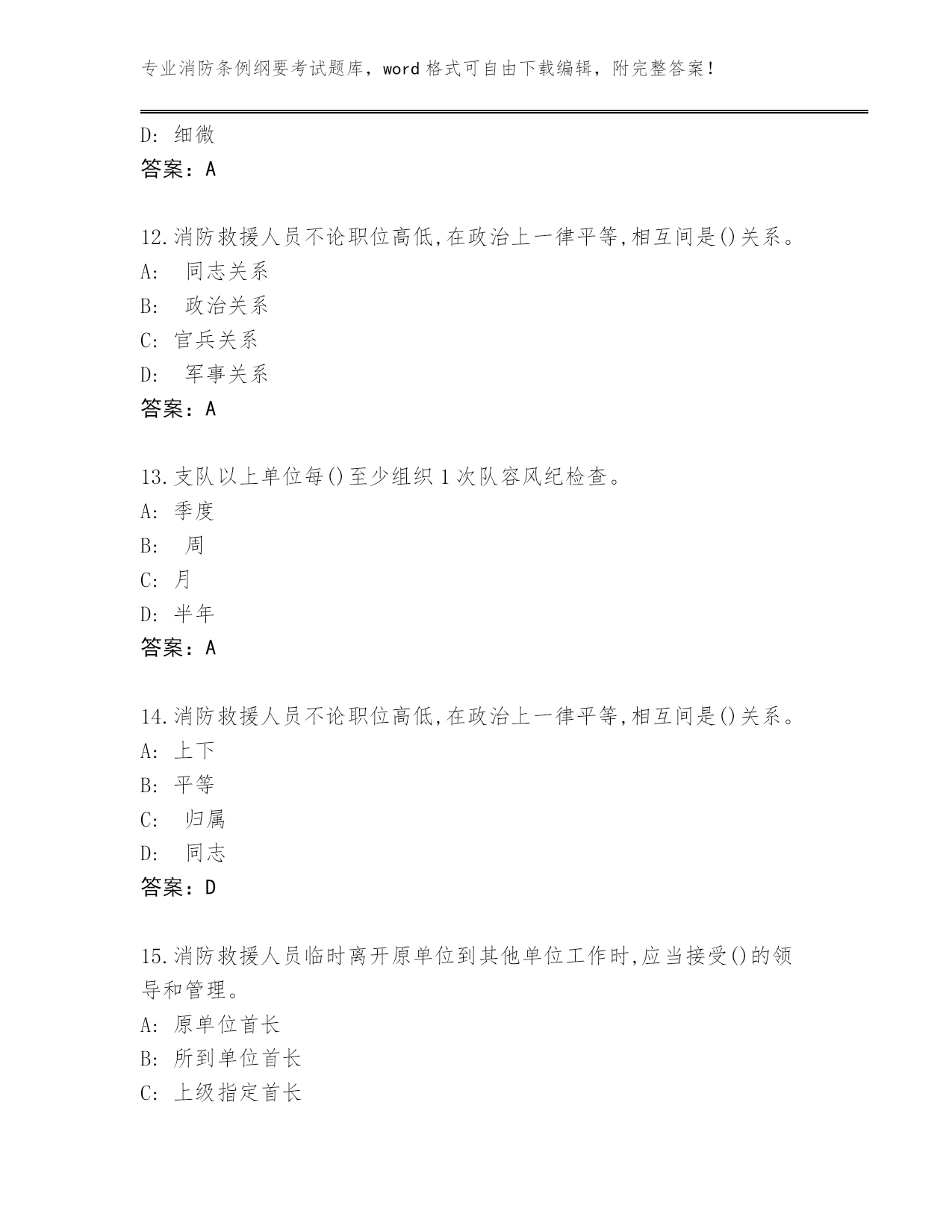 专业消防条例纲要考试题库，word 格式可自由下载编辑，附完整答案！

D: 细微
答案：A

12.消防救援人员不论职位高低,在政治上一律平等,相互间是()关系。
A: 同志关系
B: 政治关系
C: 官兵关系
D: 军事关系
答案：A

13.支队以上单位每()至少组织 1 次队容风纪检查。
A: 季度
B: 周
C: 月
D: 半年
答案：A

14.消防救援人员不论职位高低,在政治上一律平等,相互间是()关系。
A: 上下
B: 平等
C: 归属
D: 同志
答案：D

15.消防救援人员临时离开原单位到其他单位工作时,应当接受()的领导和管理。
A: 原单位首长
B: 所到单位首长
C: 上级指定首长